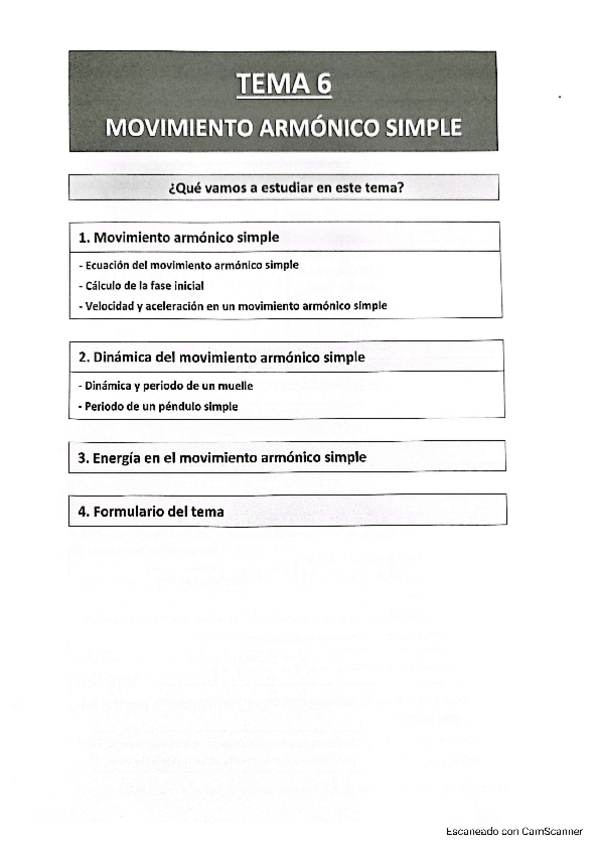 TEMA 6

MOVIMIENTO ARMÓNICO SIMPLE

¿Qué vamos a estudiar en este tema?

1. Movimiento armónico simple

- Ecuación del movimiento armónico simple
- Cálculo de la fase inicial
- Velocidad y aceleración en un movimiento armónico simple

2. Dinámica del movimiento armónico simple

- Dinámica y periodo de un muelle
- Periodo de un péndulo simple

3. Energía en el movimiento armónico simple

4. Formulario del tema

Escaneado con CamScanner